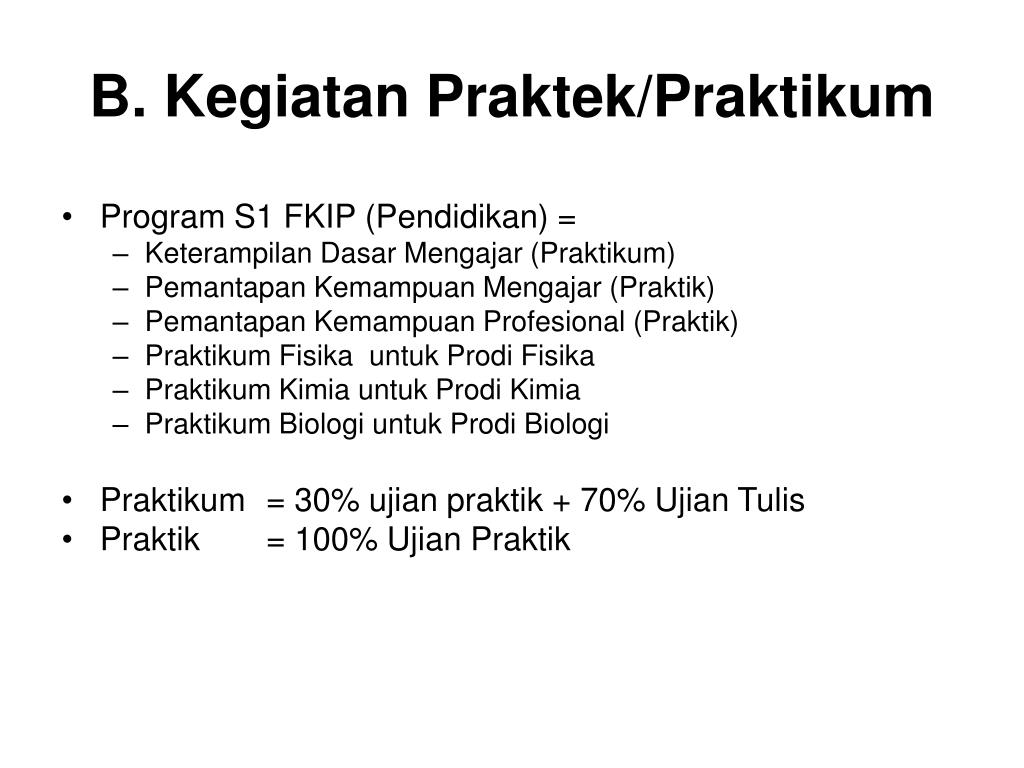 B. Kegiatan Praktek/Praktikum

• Program S1 FKIP (Pendidikan) =
– Keterampilan Dasar Mengajar (Praktikum)
– Pemantapan Kemampuan Mengajar (Praktik)
– Pemantapan Kemampuan Profesional (Praktik)
– Praktikum Fisika untuk Prodi Fisika
– Praktikum Kimia untuk Prodi Kimia
– Praktikum Biologi untuk Prodi Biologi

• Praktikum = 30% ujian praktik + 70% Ujian Tulis
• Praktik = 100% Ujian Praktik